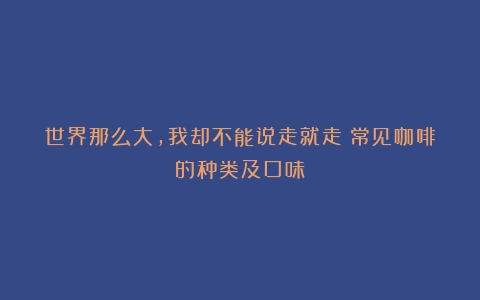 世界那么大，我却不能说走就走 常见咖啡的种类及口味